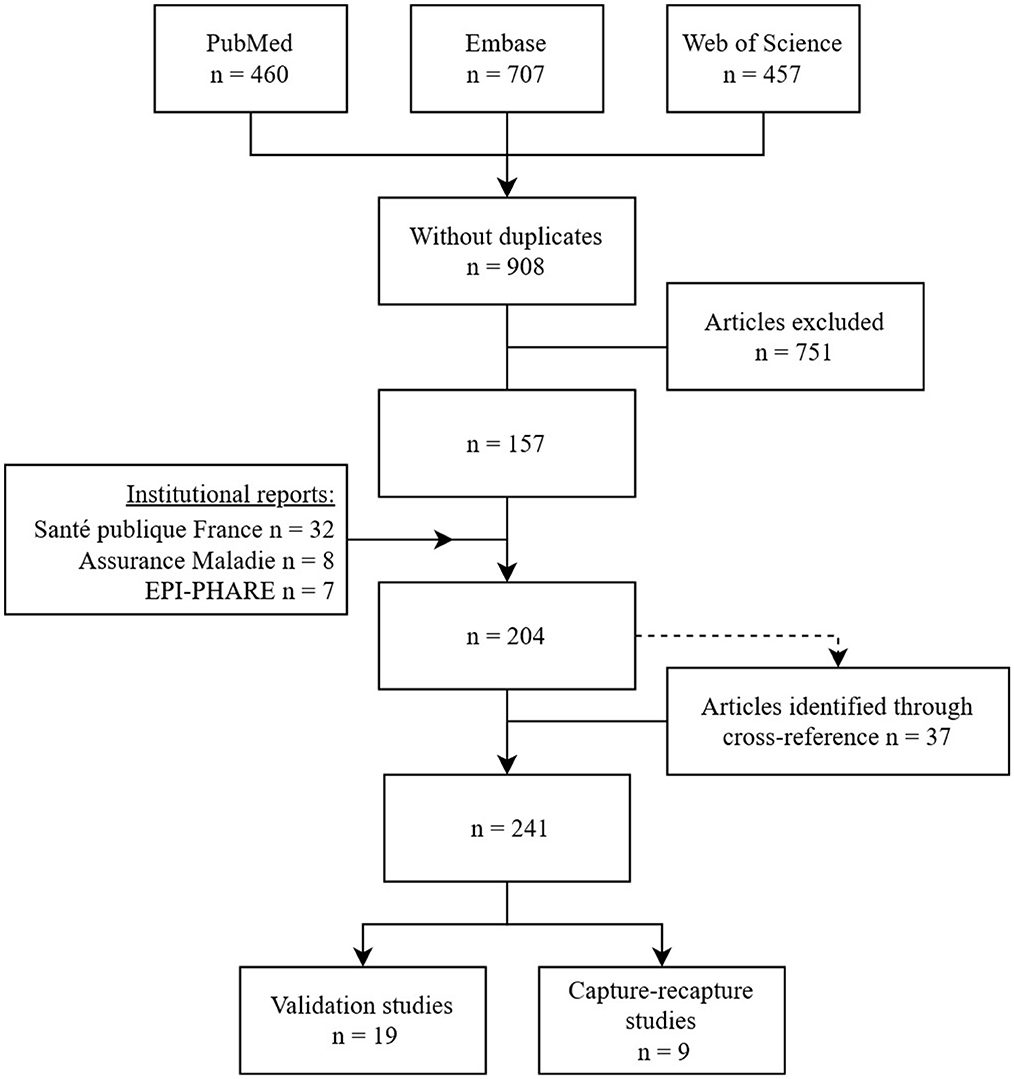 PubMed
n = 460

Embase
n = 707

Web of Science
n = 457

Without duplicates
n = 908

Articles excluded
n = 751

n = 157

Institutional reports:
Santé publique France n = 32
Assurance Maladie n = 8
EPI-PHARE n = 7

n = 204

Articles identified through cross-reference n = 37

n = 241

Validation studies
n = 19

Capture-recapture studies
n = 9